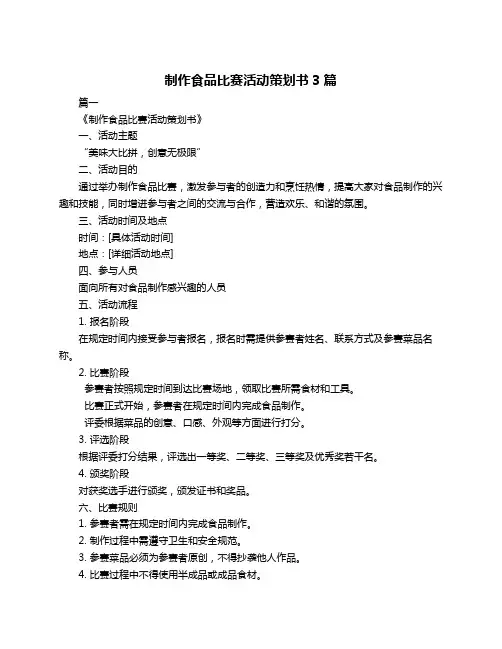 制作食品比赛活动策划书 3 篇

篇一

《制作食品比赛活动策划书》

一、活动主题

“美味大比拼，创意无极限”

二、活动目的

通过举办制作食品比赛，激发参与者的创造力和烹饪热情，提高大家对食品制作的兴趣和技能，同时增进参与者之间的交流与合作，营造欢乐、和谐的氛围。

三、活动时间及地点

时间：[具体活动时间]

地点：[详细活动地点]

四、参与人员

面向所有对食品制作感兴趣的人员

五、活动流程

1. 报名阶段

在规定时间内接受参与者报名，报名时需提供参赛者姓名、联系方式及参赛菜品名称。

2. 比赛阶段

参赛者按照规定时间到达比赛场地，领取比赛所需食材和工具。

比赛正式开始，参赛者在规定时间内完成食品制作。

评委根据菜品的创意、口感、外观等方面进行打分。

3. 评选阶段

根据评委打分结果，评选出一等奖、二等奖、三等奖及优秀奖若干名。

4. 颁奖阶段

对获奖选手进行颁奖，颁发证书和奖品。

六、比赛规则

1. 参赛者需在规定时间内完成食品制作。

2. 制作过程中需遵守卫生和安全规范。

3. 参赛菜品必须为参赛者原创，不得抄袭他人作品。

4. 比赛过程中不得使用半成品或成品食材。